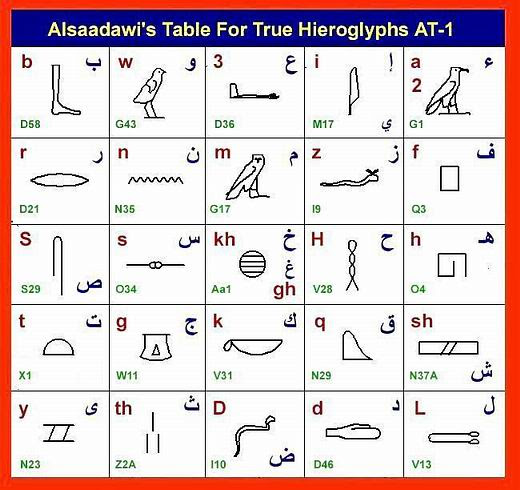 Alsaadawi's Table For True Hieroglyphs AT-1

| | | | | |
|---|---|---|---|---|
| b ب D58 | w و G43 | 3 ع D36 | i إ M17 ي | a ء 2 G1 |
| r ر D21 | n ن N35 | m م G17 | z ز I9 | f ف Q3 |
| S S29 ص | s س O34 | kh خ غ Aa1 gh | H ح V28 | h هـ O4 |
| t ت X1 | g ج W11 | k ك V31 | q ق N29 | sh N37A ش |
| y ى N23 | th ث Z2A | D I10 ض | d د D46 | L ل V13 |